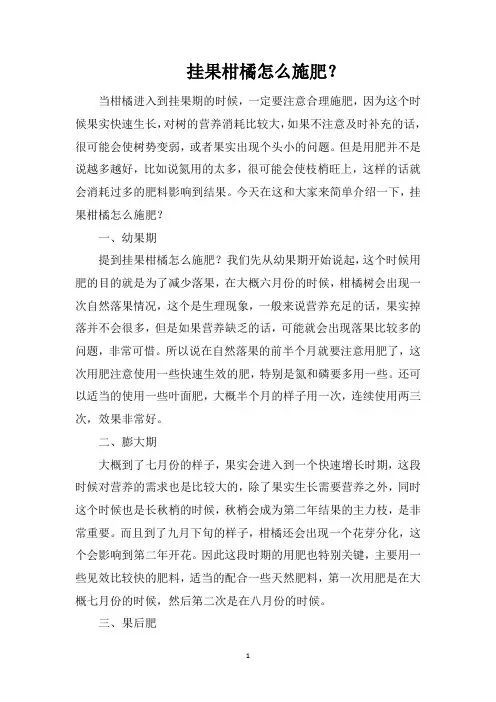 挂果柑橘怎么施肥？

当柑橘进入到挂果期的时候，一定要注意合理施肥，因为这个时候果实快速生长，对树的营养消耗比较大，如果不注意及时补充的话，很可能会使树势变弱，或者果实出现个头小的问题。但是用肥并不是说越多越好，比如说氮用的太多，很可能会使枝梢旺上，这样的话就会消耗过多的肥料影响到结果。今天在这和大家来简单介绍一下，挂果柑橘怎么施肥？

一、幼果期

提到挂果柑橘怎么施肥？我们先从幼果期开始说起，这个时候用肥的目的就是为了减少落果，在大概六月份的时候，柑橘树会出现一次自然落果情况，这个是生理现象，一般来说营养充足的话，果实掉落并不会很多，但是如果营养缺乏的话，可能就会出现落果比较多的问题，非常可惜。所以说在自然落果的前半个月就要注意用肥了，这次用肥注意使用一些快速生效的肥，特别是氮和磷要多用一些。还可以适当的使用一些叶面肥，大概半个月的样子用一次，连续使用两三次，效果非常好。

二、膨大期

大概到了七月份的样子，果实会进入到一个快速增长时期，这段时候对营养的需求也是比较大的，除了果实生长需要营养之外，同时这个时候也是长秋梢的时候，秋梢会成为第二年结果的主力枝，是非常重要。而且到了九月下旬的样子，柑橘还会出现一个花芽分化，这个会影响到第二年开花。因此这段时期的用肥也特别关键，主要用一些见效比较快的肥料，适当的配合一些天然肥料，第一次用肥是在大概七月份的时候，然后第二次是在八月份的时候。

三、果后肥

1